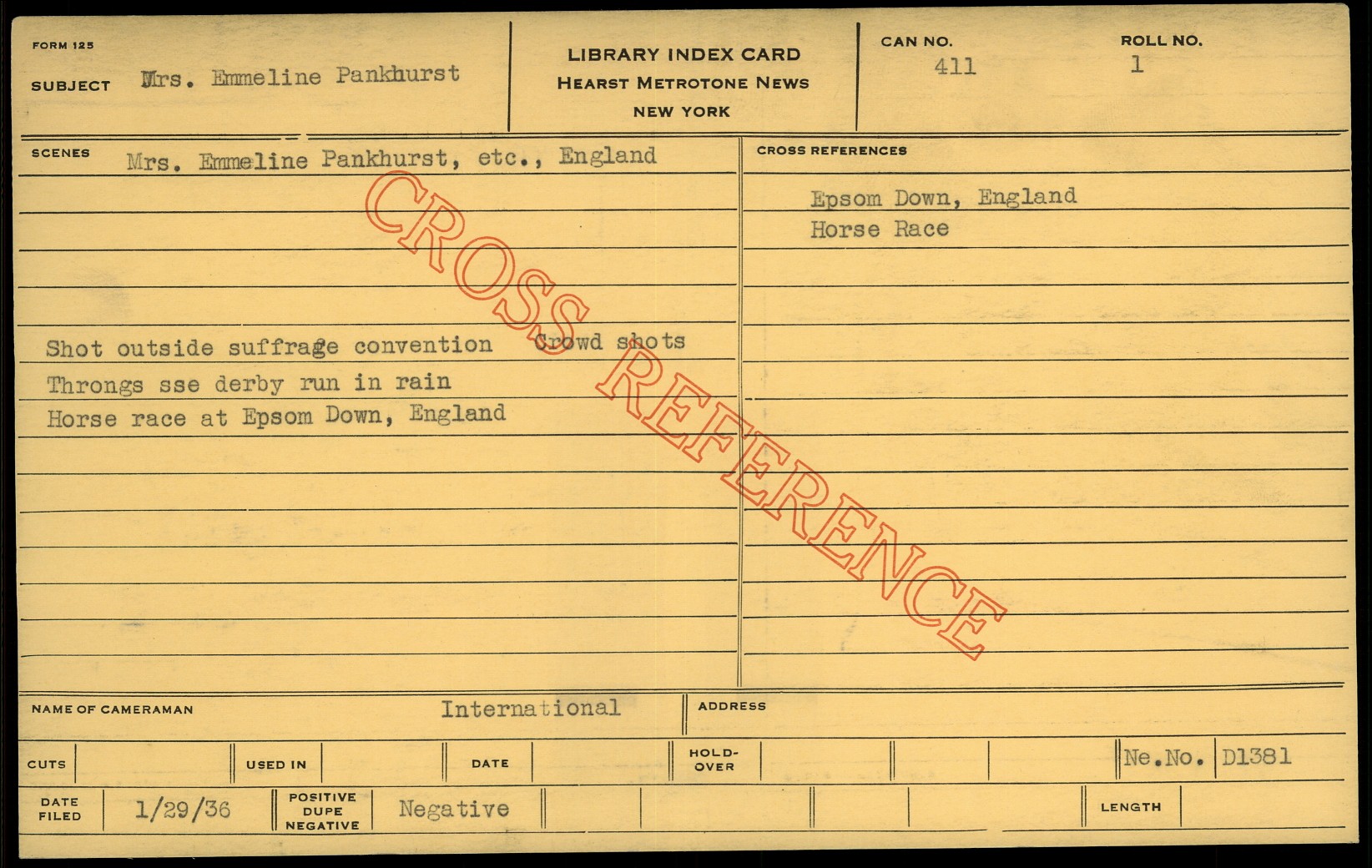 FORM 125

SUBJECT Mrs. Emmeline Pankhurst

LIBRARY INDEX CARD
HEARST METROTONE NEWS
NEW YORK

CAN NO.
411

ROLL NO.
1

SCENES Mrs. Emmeline Pankhurst, etc., England

Shot outside suffrage convention Crowd shots
Throngs sse derby run in rain
Horse race at Epsom Down, England

CROSS REFERENCES

Epsom Down, England
Horse Race

NAME OF CAMERAMAN International

ADDRESS

CUTS

USED IN

DATE

HOLD-OVER

Ne.No. D1381

DATE FILED 1/29/36

POSITIVE DUPE NEGATIVE Negative

LENGTH

CROSS REFERENCE